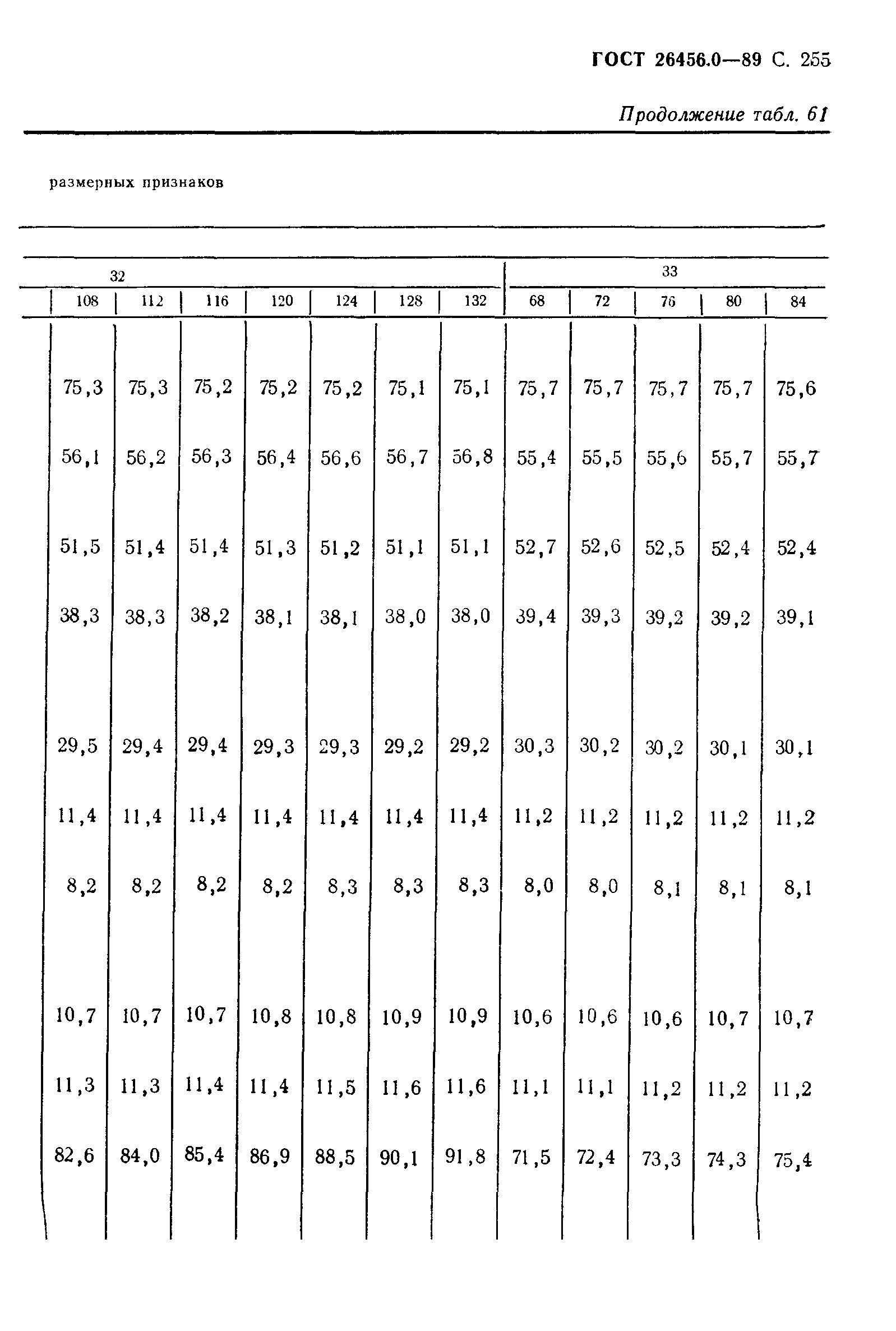 ГОСТ 26456.0—89 С. 255

Продолжение табл. 61

размерных признаков

| 32 | | | | | | | 33 | | | | |
|---|---|---|---|---|---|---|---|---|---|---|---|
| 108 | 112 | 116 | 120 | 124 | 128 | 132 | 68 | 72 | 76 | 80 | 84 |
| 75,3 | 75,3 | 75,2 | 75,2 | 75,2 | 75,1 | 75,1 | 75,7 | 75,7 | 75,7 | 75,7 | 75,6 |
| 56,1 | 56,2 | 56,3 | 56,4 | 56,6 | 56,7 | 56,8 | 55,4 | 55,5 | 55,6 | 55,7 | 55,7 |
| 51,5 | 51,4 | 51,4 | 51,3 | 51,2 | 51,1 | 51,1 | 52,7 | 52,6 | 52,5 | 52,4 | 52,4 |
| 38,3 | 38,3 | 38,2 | 38,1 | 38,1 | 38,0 | 38,0 | 39,4 | 39,3 | 39,2 | 39,2 | 39,1 |
| 29,5 | 29,4 | 29,4 | 29,3 | 29,3 | 29,2 | 29,2 | 30,3 | 30,2 | 30,2 | 30,1 | 30,1 |
| 11,4 | 11,4 | 11,4 | 11,4 | 11,4 | 11,4 | 11,4 | 11,2 | 11,2 | 11,2 | 11,2 | 11,2 |
| 8,2 | 8,2 | 8,2 | 8,2 | 8,3 | 8,3 | 8,3 | 8,0 | 8,0 | 8,1 | 8,1 | 8,1 |
| 10,7 | 10,7 | 10,7 | 10,8 | 10,8 | 10,9 | 10,9 | 10,6 | 10,6 | 10,6 | 10,7 | 10,7 |
| 11,3 | 11,3 | 11,4 | 11,4 | 11,5 | 11,6 | 11,6 | 11,1 | 11,1 | 11,2 | 11,2 | 11,2 |
| 82,6 | 84,0 | 85,4 | 86,9 | 88,5 | 90,1 | 91,8 | 71,5 | 72,4 | 73,3 | 74,3 | 75,4 |